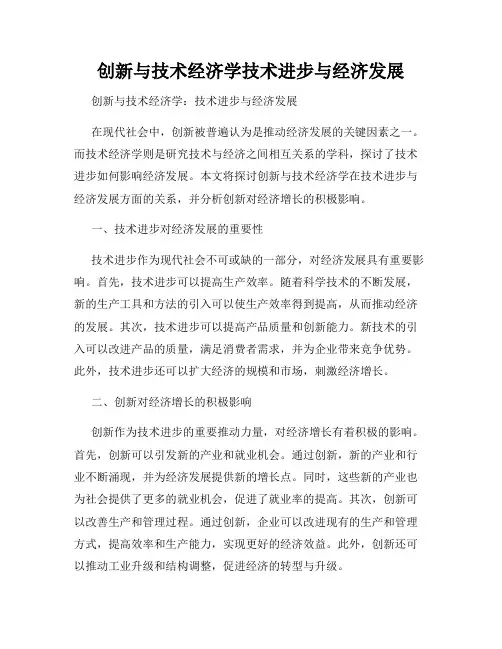 创新与技术经济学技术进步与经济发展

创新与技术经济学：技术进步与经济发展

在现代社会中，创新被普遍认为是推动经济发展的关键因素之一。而技术经济学则是研究技术与经济之间相互关系的学科，探讨了技术进步如何影响经济发展。本文将探讨创新与技术经济学在技术进步与经济发展方面的关系，并分析创新对经济增长的积极影响。

一、技术进步对经济发展的重要性

技术进步作为现代社会不可或缺的一部分，对经济发展具有重要影响。首先，技术进步可以提高生产效率。随着科学技术的不断发展，新的生产工具和方法的引入可以使生产效率得到提高，从而推动经济的发展。其次，技术进步可以提高产品质量和创新能力。新技术的引入可以改进产品的质量，满足消费者需求，并为企业带来竞争优势。此外，技术进步还可以扩大经济的规模和市场，刺激经济增长。

二、创新对经济增长的积极影响

创新作为技术进步的重要推动力量，对经济增长有着积极的影响。首先，创新可以引发新的产业和就业机会。通过创新，新的产业和行业不断涌现，并为经济发展提供新的增长点。同时，这些新的产业也为社会提供了更多的就业机会，促进了就业率的提高。其次，创新可以改善生产和管理过程。通过创新，企业可以改进现有的生产和管理方式，提高效率和生产能力，实现更好的经济效益。此外，创新还可以推动工业升级和结构调整，促进经济的转型与升级。